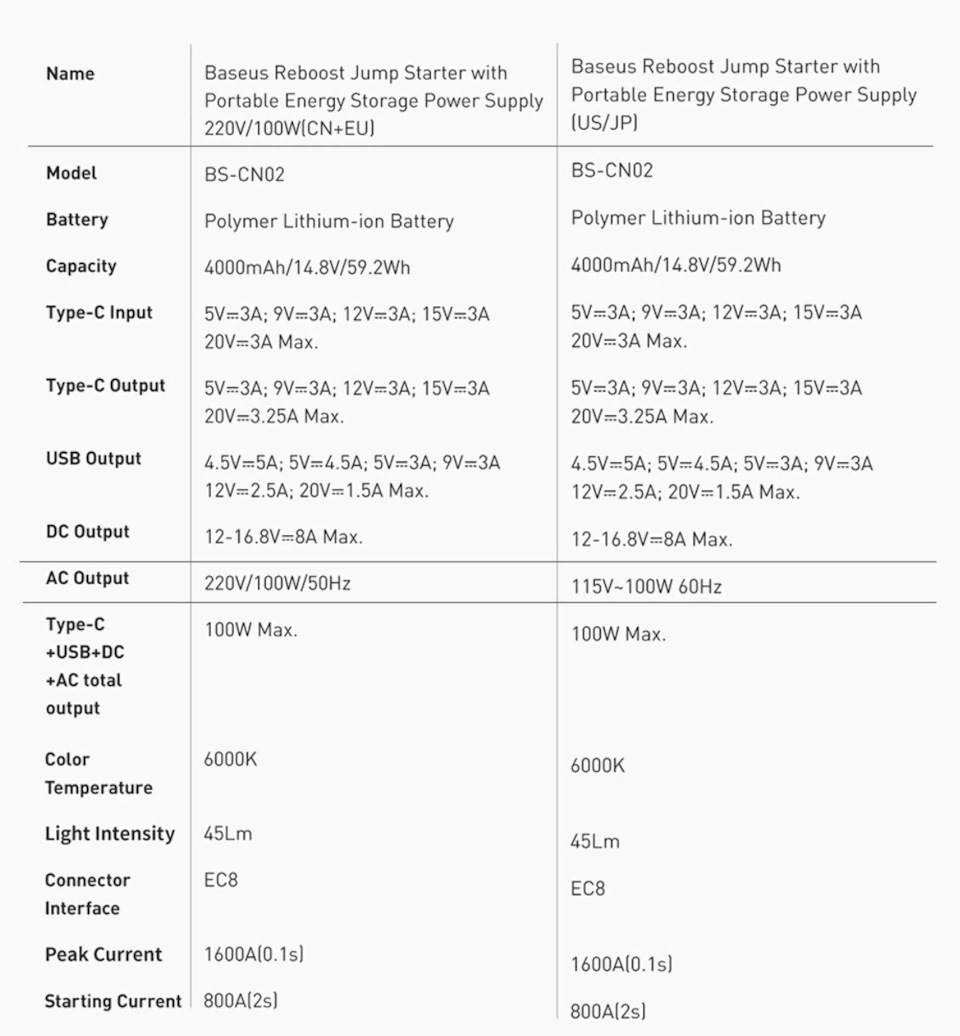 | Name | Baseus Reboost Jump Starter with Portable Energy Storage Power Supply 220V/100W(CN+EU) | Baseus Reboost Jump Starter with Portable Energy Storage Power Supply (US/JP) |
|---|---|---|
| Model | BS-CN02 | BS-CN02 |
| Battery | Polymer Lithium-ion Battery | Polymer Lithium-ion Battery |
| Capacity | 4000mAh/14.8V/59.2Wh | 4000mAh/14.8V/59.2Wh |
| Type-C Input | 5V⎓3A; 9V⎓3A; 12V⎓3A; 15V⎓3A 20V⎓3A Max. | 5V⎓3A; 9V⎓3A; 12V⎓3A; 15V⎓3A 20V⎓3A Max. |
| Type-C Output | 5V⎓3A; 9V⎓3A; 12V⎓3A; 15V⎓3A 20V⎓3.25A Max. | 5V⎓3A; 9V⎓3A; 12V⎓3A; 15V⎓3A 20V⎓3.25A Max. |
| USB Output | 4.5V⎓5A; 5V⎓4.5A; 5V⎓3A; 9V⎓3A 12V⎓2.5A; 20V⎓1.5A Max. | 4.5V⎓5A; 5V⎓4.5A; 5V⎓3A; 9V⎓3A 12V⎓2.5A; 20V⎓1.5A Max. |
| DC Output | 12-16.8V⎓8A Max. | 12-16.8V⎓8A Max. |
| AC Output | 220V/100W/50Hz | 115V~100W 60Hz |
| Type-C +USB+DC +AC total output | 100W Max. | 100W Max. |
| Color Temperature | 6000K | 6000K |
| Light Intensity | 45Lm | 45Lm |
| Connector Interface | EC8 | EC8 |
| Peak Current | 1600A(0.1s) | 1600A(0.1s) |
| Starting Current | 800A(2s) | 800A(2s) |